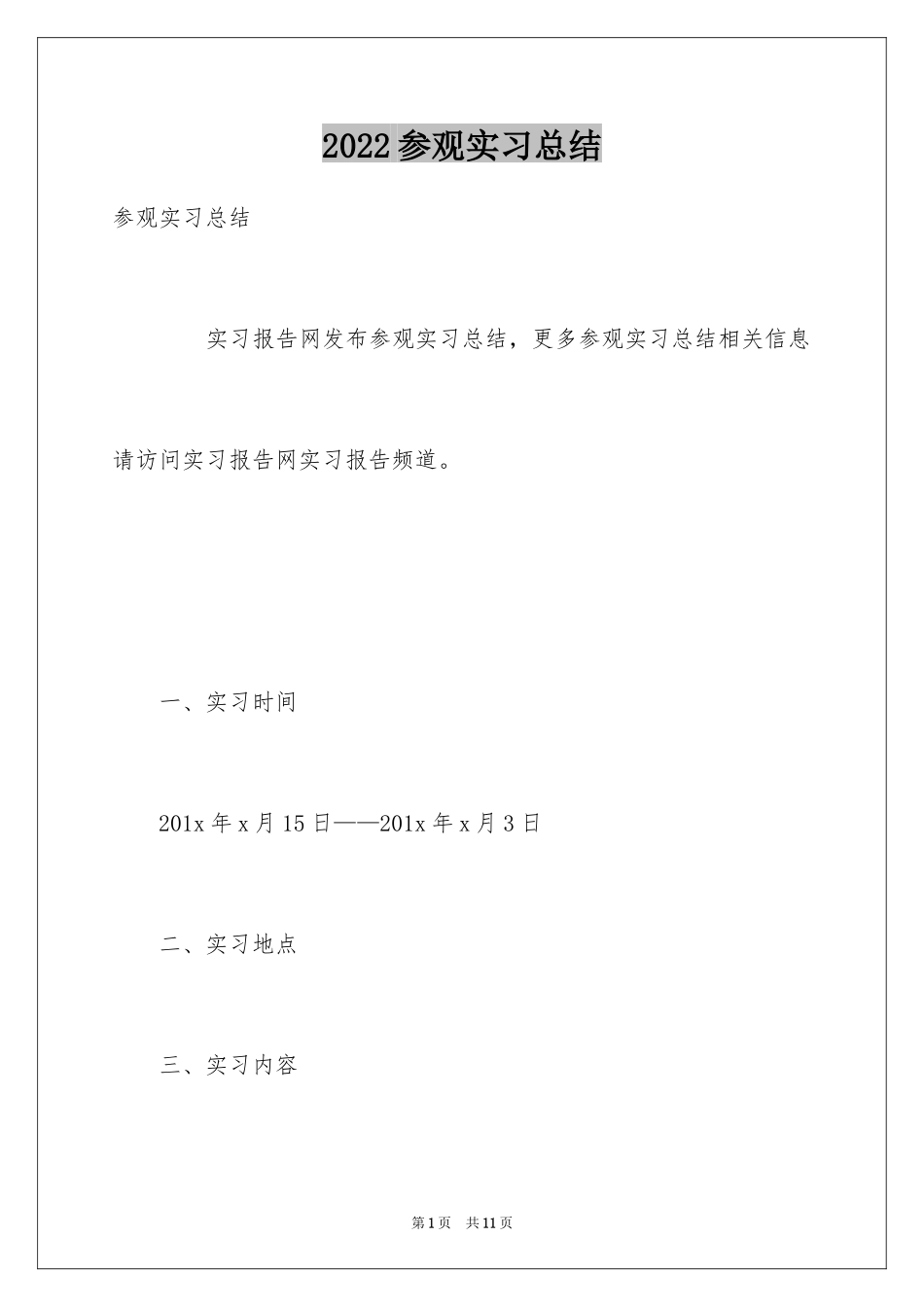 2022参观实习总结

参观实习总结

实习报告网发布参观实习总结，更多参观实习总结相关信息请访问实习报告网实习报告频道。

一、实习时间

201x年x月15日——201x年x月3日

二、实习地点

三、实习内容

第1页　共11页